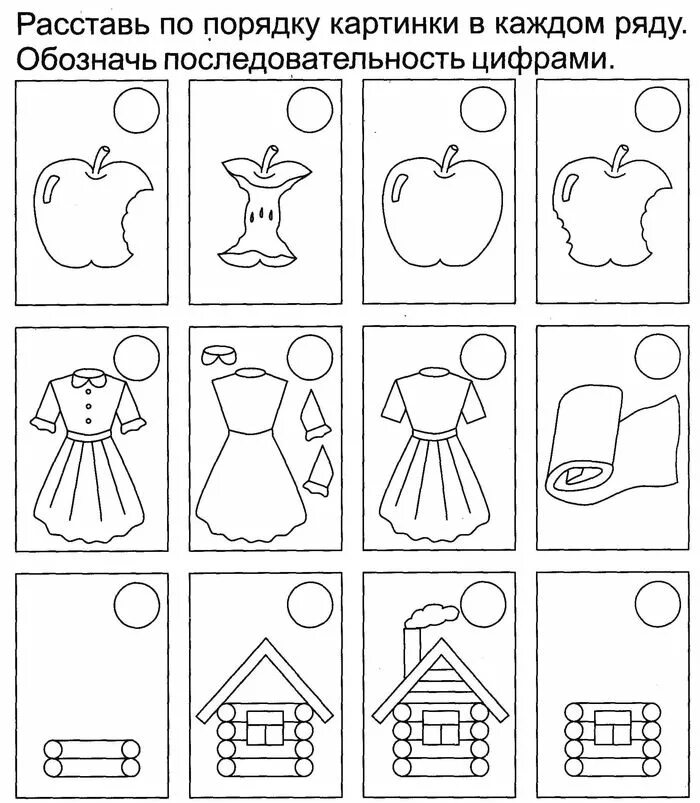 Расставь по порядку картинки в каждом ряду.
Обозначь последовательность цифрами.